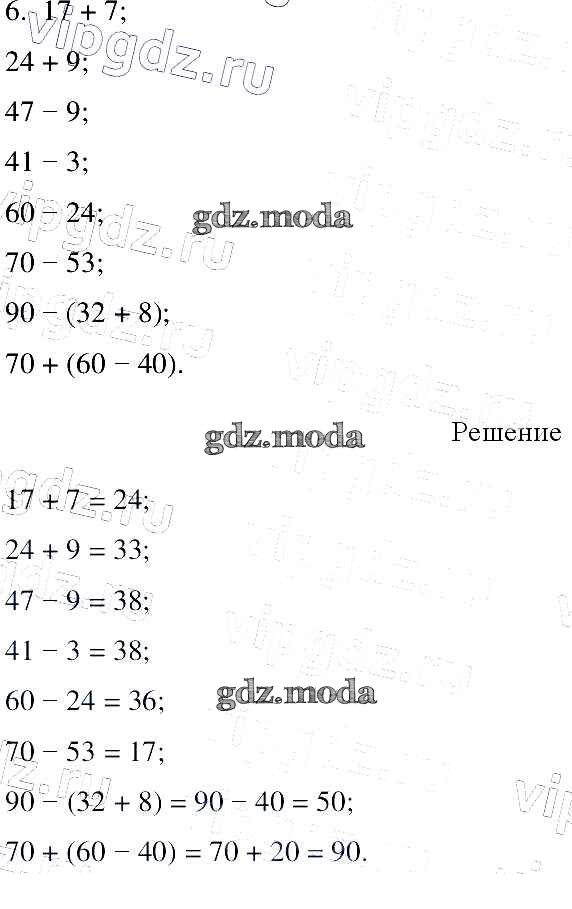 6. $17 + 7$;

$24 + 9$;

$47 - 9$;

$41 - 3$;

$60 - 24$;

$70 - 53$;

$90 - (32 + 8)$;

$70 + (60 - 40)$.

Решение

$17 + 7 = 24$;

$24 + 9 = 33$;

$47 - 9 = 38$;

$41 - 3 = 38$;

$60 - 24 = 36$;

$70 - 53 = 17$;

$90 - (32 + 8) = 90 - 40 = 50$;

$70 + (60 - 40) = 70 + 20 = 90$.

vipgdz.ru

gdz.moda